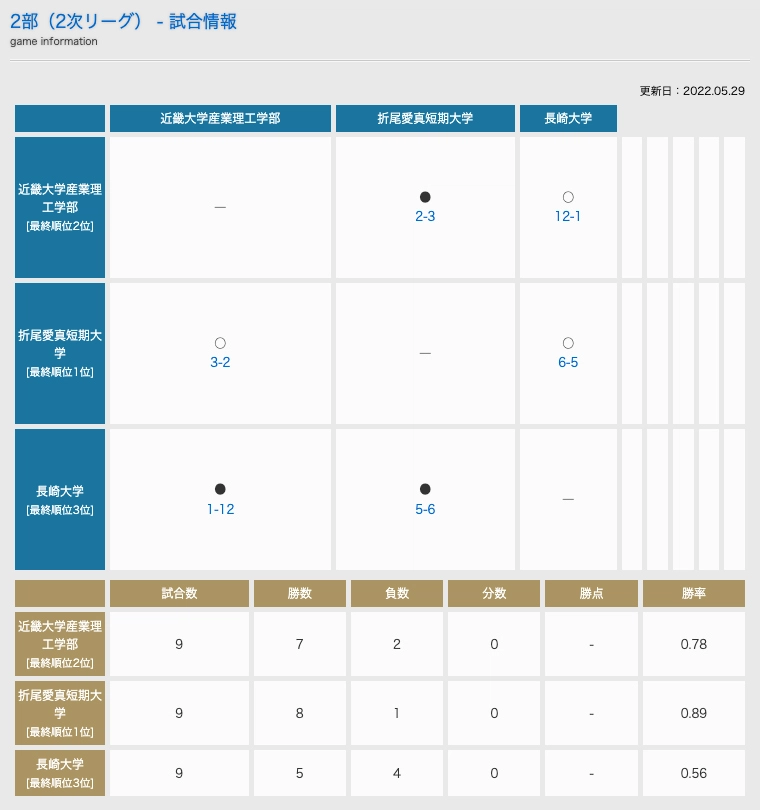 2部（2次リーグ） - 試合情報
game information

更新日：2022.05.29

| | 近畿大学産業理工学部 | 折尾愛真短期大学 | 長崎大学 |
|---|---|---|---|
| 近畿大学産業理工学部 [最終順位2位] | — | ● 2-3 | ○ 12-1 |
| 折尾愛真短期大学 [最終順位1位] | ○ 3-2 | — | ○ 6-5 |
| 長崎大学 [最終順位3位] | ● 1-12 | ● 5-6 | — |

| | 試合数 | 勝数 | 負数 | 分数 | 勝点 | 勝率 |
|---|---|---|---|---|---|---|
| 近畿大学産業理工学部 [最終順位2位] | 9 | 7 | 2 | 0 | - | 0.78 |
| 折尾愛真短期大学 [最終順位1位] | 9 | 8 | 1 | 0 | - | 0.89 |
| 長崎大学 [最終順位3位] | 9 | 5 | 4 | 0 | - | 0.56 |